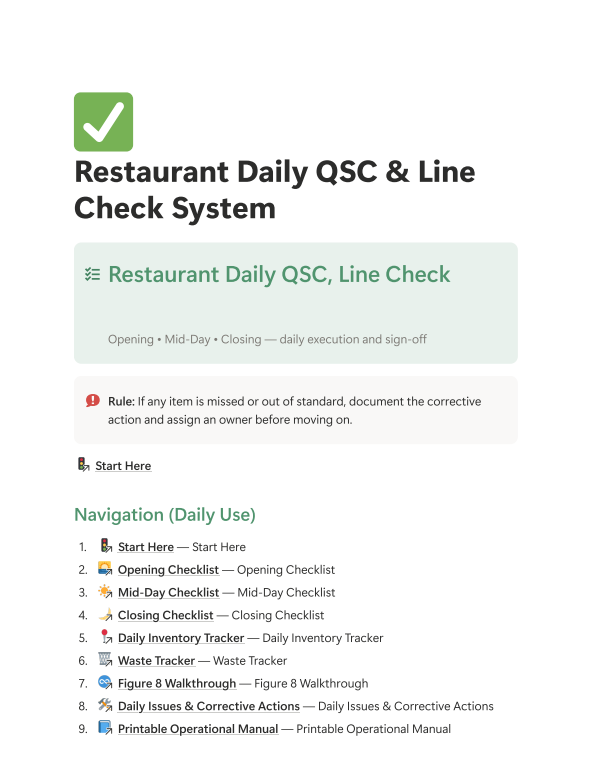 Restaurant Daily QSC & Line Check System

Restaurant Daily QSC, Line Check

Opening • Mid-Day • Closing — daily execution and sign-off

Rule: If any item is missed or out of standard, document the corrective action and assign an owner before moving on.

Start Here

Navigation (Daily Use)

1. Start Here — Start Here
2. Opening Checklist — Opening Checklist
3. Mid-Day Checklist — Mid-Day Checklist
4. Closing Checklist — Closing Checklist
5. Daily Inventory Tracker — Daily Inventory Tracker
6. Waste Tracker — Waste Tracker
7. Figure 8 Walkthrough — Figure 8 Walkthrough
8. Daily Issues & Corrective Actions — Daily Issues & Corrective Actions
9. Printable Operational Manual — Printable Operational Manual